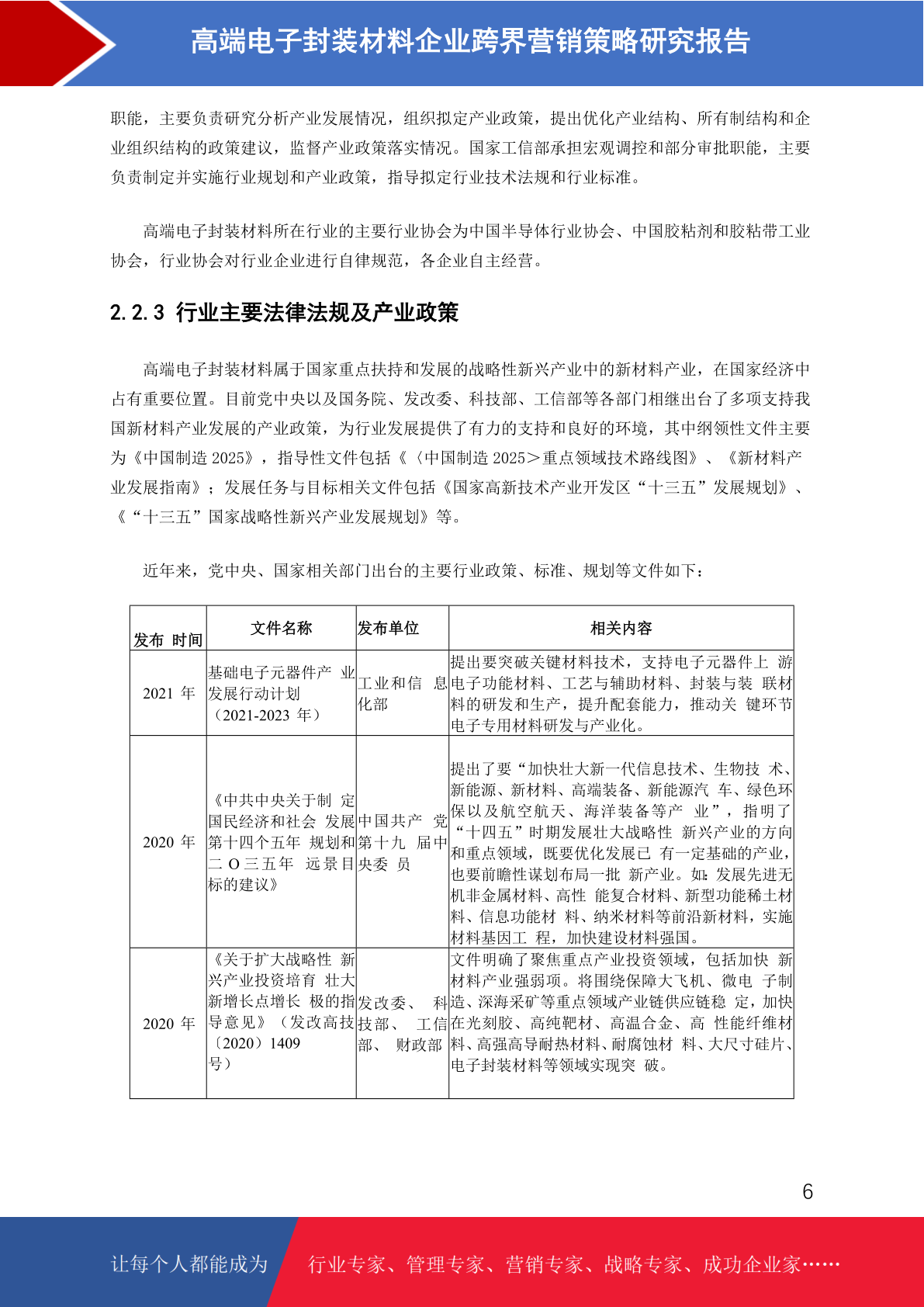 高端电子封装材料企业跨界营销策略研究报告

职能，主要负责研究分析产业发展情况，组织拟定产业政策，提出优化产业结构、所有制结构和企业组织结构的政策建议，监督产业政策落实情况。国家工信部承担宏观调控和部分审批职能，主要负责制定并实施行业规划和产业政策，指导拟定行业技术法规和行业标准。

高端电子封装材料所在行业的主要行业协会为中国半导体行业协会、中国胶粘剂和胶粘带工业协会，行业协会对行业企业进行自律规范，各企业自主经营。

2.2.3 行业主要法律法规及产业政策

高端电子封装材料属于国家重点扶持和发展的战略性新兴产业中的新材料产业，在国家经济中占有重要位置。目前党中央以及国务院、发改委、科技部、工信部等各部门相继出台了多项支持我国新材料产业发展的产业政策，为行业发展提供了有力的支持和良好的环境，其中纲领性文件主要为《中国制造 2025》，指导性文件包括《〈中国制造 2025＞重点领域技术路线图》、《新材料产业发展指南》；发展任务与目标相关文件包括《国家高新技术产业开发区“十三五”发展规划》、《“十三五”国家战略性新兴产业发展规划》等。

近年来，党中央、国家相关部门出台的主要行业政策、标准、规划等文件如下：

| 发布 时间 | 文件名称 | 发布单位 | 相关内容 |
|---|---|---|---|
| 2021 年 | 基础电子元器件产 业发展行动计划（2021-2023 年） | 工业和信 息化部 | 提出要突破关键材料技术，支持电子元器件上 游电子功能材料、工艺与辅助材料、封装与装 联材料的研发和生产，提升配套能力，推动关 键环节电子专用材料研发与产业化。 |
| 2020 年 | 《中共中央关于制 定国民经济和社会 发展第十四个五年 规划和二 O 三五年 远景目标的建议》 | 中国共产 党第十九 届中央委 员 | 提出了要“加快壮大新一代信息技术、生物技 术、新能源、新材料、高端装备、新能源汽 车、绿色环保以及航空航天、海洋装备等产 业”，指明了“十四五”时期发展壮大战略性 新兴产业的方向和重点领域，既要优化发展已 有一定基础的产业，也要前瞻性谋划布局一批 新产业。如：发展先进无机非金属材料、高性 能复合材料、新型功能稀土材料、信息功能材 料、纳米材料等前沿新材料，实施材料基因工 程，加快建设材料强国。 |
| 2020 年 | 《关于扩大战略性 新兴产业投资培育 壮大新增长点增长 极的指导意见》（发改高技〔2020〕1409 号） | 发改委、 科技部、 工信部、 财政部 | 文件明确了聚焦重点产业投资领域，包括加快 新材料产业强弱项。将围绕保障大飞机、微电 子制造、深海采矿等重点领域产业链供应链稳 定，加快在光刻胶、高纯靶材、高温合金、高 性能纤维材料、高强高导耐热材料、耐腐蚀材 料、大尺寸硅片、电子封装材料等领域实现突 破。 |

6

让每个人都能成为 行业专家、管理专家、营销专家、战略专家、成功企业家……